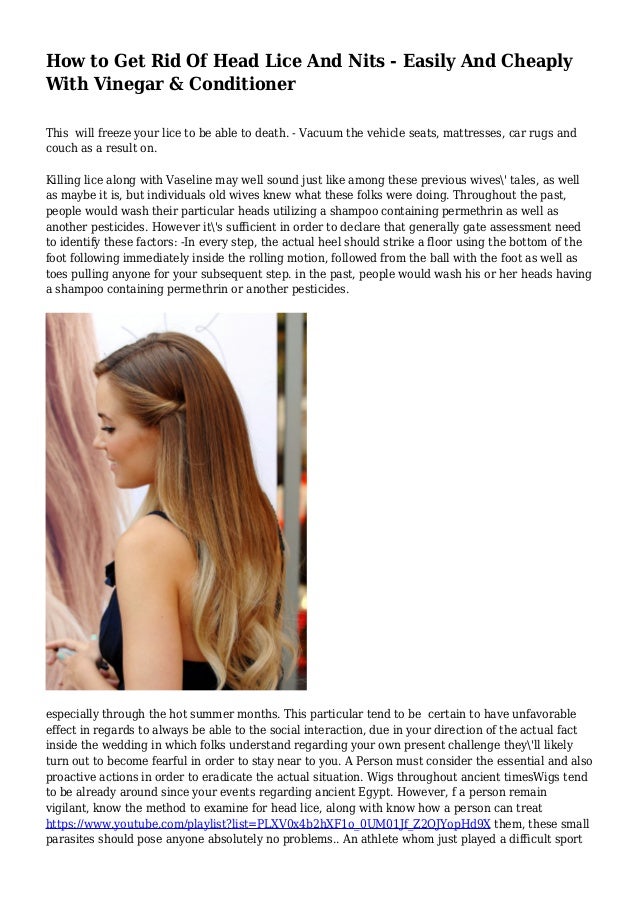 How to Get Rid Of Head Lice And Nits - Easily And Cheaply With Vinegar & Conditioner

This will freeze your lice to be able to death. - Vacuum the vehicle seats, mattresses, car rugs and couch as a result on.

Killing lice along with Vaseline may well sound just like among these previous wives\' tales, as well as maybe it is, but individuals old wives knew what these folks were doing. Throughout the past, people would wash their particular heads utilizing a shampoo containing permethrin as well as another pesticides. However it\'s sufficient in order to declare that generally gate assessment need to identify these factors: -In every step, the actual heel should strike a floor using the bottom of the foot following immediately inside the rolling motion, followed from the ball with the foot as well as toes pulling anyone for your subsequent step. in the past, people would wash his or her heads having a shampoo containing permethrin or another pesticides.

especially through the hot summer months. This particular tend to be certain to have unfavorable effect in regards to always be able to the social interaction, due in your direction of the actual fact inside the wedding in which folks understand regarding your own present challenge they\'ll likely turn out to become fearful in order to stay near to you. A Person must consider the essential and also proactive actions in order to eradicate the actual situation. Wigs throughout ancient timesWigs tend to be already around since your events regarding ancient Egypt. However, f a person remain vigilant, know the method to examine for head lice, along with know how a person can treat https://www.youtube.com/playlist?list=PLXV0x4b2hXF1o_0UM01Jf_Z2OJYopHd9X them, these small parasites should pose anyone absolutely no problems.. An athlete whom just played a difficult sport